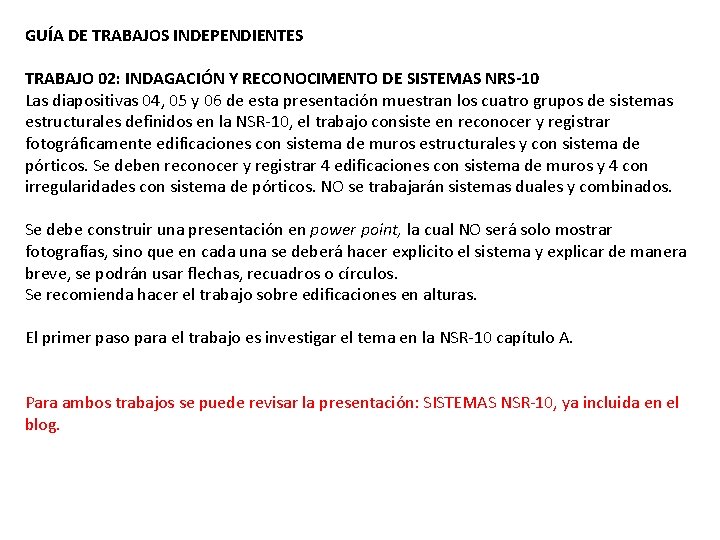 GUÍA DE TRABAJOS INDEPENDIENTES

TRABAJO 02: INDAGACIÓN Y RECONOCIMENTO DE SISTEMAS NRS-10
Las diapositivas 04, 05 y 06 de esta presentación muestran los cuatro grupos de sistemas estructurales definidos en la NSR-10, el trabajo consiste en reconocer y registrar fotográficamente edificaciones con sistema de muros estructurales y con sistema de pórticos. Se deben reconocer y registrar 4 edificaciones con sistema de muros y 4 con irregularidades con sistema de pórticos. NO se trabajarán sistemas duales y combinados.

Se debe construir una presentación en power point, la cual NO será solo mostrar fotografías, sino que en cada una se deberá hacer explicito el sistema y explicar de manera breve, se podrán usar flechas, recuadros o círculos.
Se recomienda hacer el trabajo sobre edificaciones en alturas.

El primer paso para el trabajo es investigar el tema en la NSR-10 capítulo A.

Para ambos trabajos se puede revisar la presentación: SISTEMAS NSR-10, ya incluida en el blog.